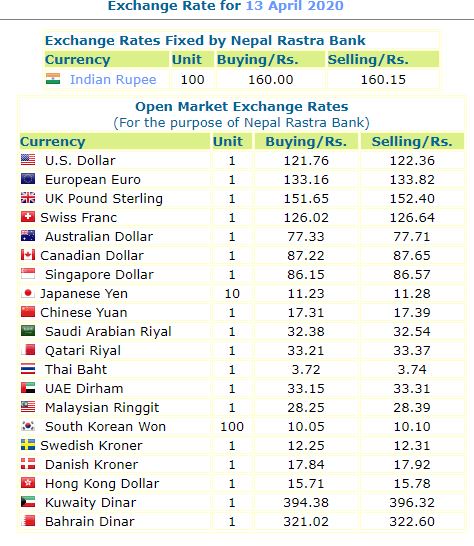 Exchange Rate for 13 April 2020

Exchange Rates Fixed by Nepal Rastra Bank

| Currency | Unit | Buying/Rs. | Selling/Rs. |
|---|---|---|---|
| Indian Rupee | 100 | 160.00 | 160.15 |

Open Market Exchange Rates
(For the purpose of Nepal Rastra Bank)

| Currency | Unit | Buying/Rs. | Selling/Rs. |
|---|---|---|---|
| U.S. Dollar | 1 | 121.76 | 122.36 |
| European Euro | 1 | 133.16 | 133.82 |
| UK Pound Sterling | 1 | 151.65 | 152.40 |
| Swiss Franc | 1 | 126.02 | 126.64 |
| Australian Dollar | 1 | 77.33 | 77.71 |
| Canadian Dollar | 1 | 87.22 | 87.65 |
| Singapore Dollar | 1 | 86.15 | 86.57 |
| Japanese Yen | 10 | 11.23 | 11.28 |
| Chinese Yuan | 1 | 17.31 | 17.39 |
| Saudi Arabian Riyal | 1 | 32.38 | 32.54 |
| Qatari Riyal | 1 | 33.21 | 33.37 |
| Thai Baht | 1 | 3.72 | 3.74 |
| UAE Dirham | 1 | 33.15 | 33.31 |
| Malaysian Ringgit | 1 | 28.25 | 28.39 |
| South Korean Won | 100 | 10.05 | 10.10 |
| Swedish Kroner | 1 | 12.25 | 12.31 |
| Danish Kroner | 1 | 17.84 | 17.92 |
| Hong Kong Dollar | 1 | 15.71 | 15.78 |
| Kuwaity Dinar | 1 | 394.38 | 396.32 |
| Bahrain Dinar | 1 | 321.02 | 322.60 |